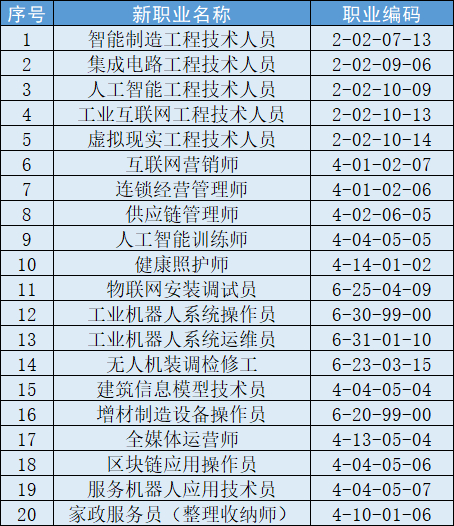 | 序号 | 新职业名称 | 职业编码 |
|---|---|---|
| 1 | 智能制造工程技术人员 | 2-02-07-13 |
| 2 | 集成电路工程技术人员 | 2-02-09-06 |
| 3 | 人工智能工程技术人员 | 2-02-10-09 |
| 4 | 工业互联网工程技术人员 | 2-02-10-13 |
| 5 | 虚拟现实工程技术人员 | 2-02-10-14 |
| 6 | 互联网营销师 | 4-01-02-07 |
| 7 | 连锁经营管理师 | 4-01-02-06 |
| 8 | 供应链管理师 | 4-02-06-05 |
| 9 | 人工智能训练师 | 4-04-05-05 |
| 10 | 健康照护师 | 4-14-01-02 |
| 11 | 物联网安装调试员 | 6-25-04-09 |
| 12 | 工业机器人系统操作员 | 6-30-99-00 |
| 13 | 工业机器人系统运维员 | 6-31-01-10 |
| 14 | 无人机装调检修工 | 6-23-03-15 |
| 15 | 建筑信息模型技术员 | 4-04-05-04 |
| 16 | 增材制造设备操作员 | 6-20-99-00 |
| 17 | 全媒体运营师 | 4-13-05-04 |
| 18 | 区块链应用操作员 | 4-04-05-06 |
| 19 | 服务机器人应用技术员 | 4-04-05-07 |
| 20 | 家政服务员（整理收纳师） | 4-10-01-06 |